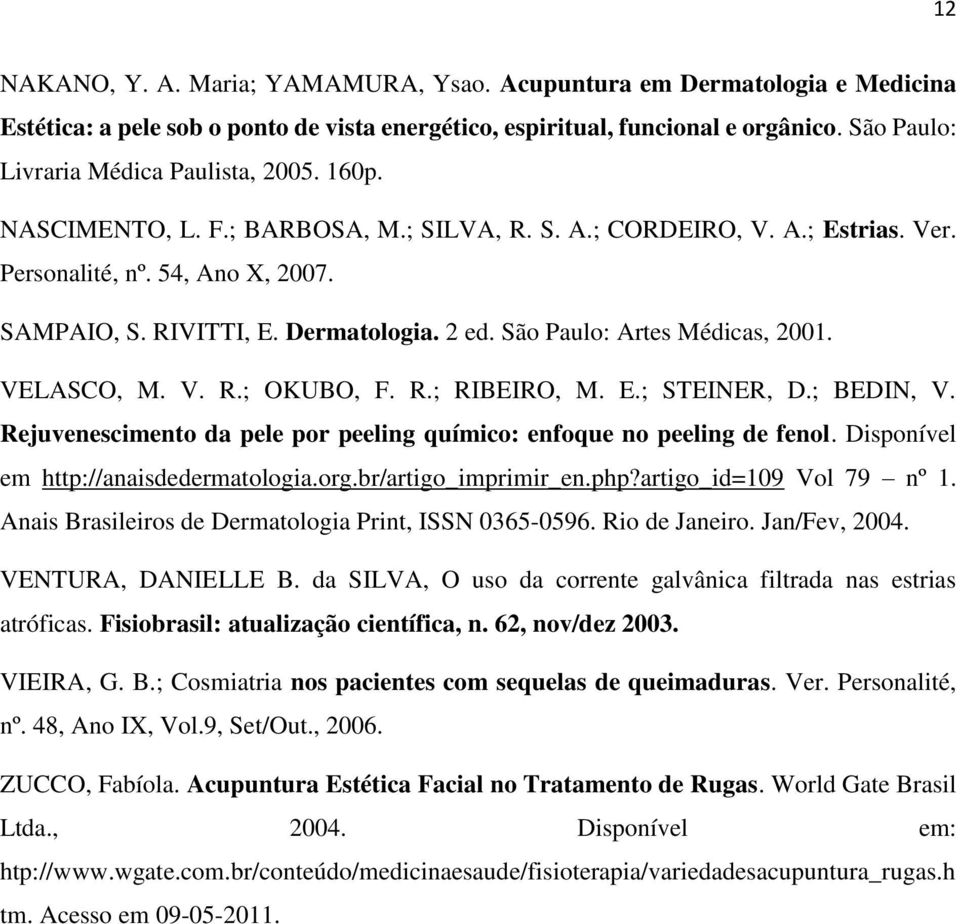 12

NAKANO, Y. A. Maria; YAMAMURA, Ysao. Acupuntura em Dermatologia e Medicina Estética: a pele sob o ponto de vista energético, espiritual, funcional e orgânico. São Paulo: Livraria Médica Paulista, 2005. 160p.

NASCIMENTO, L. F.; BARBOSA, M.; SILVA, R. S. A.; CORDEIRO, V. A.; Estrias. Ver. Personalité, nº. 54, Ano X, 2007.

SAMPAIO, S. RIVITTI, E. Dermatologia. 2 ed. São Paulo: Artes Médicas, 2001.

VELASCO, M. V. R.; OKUBO, F. R.; RIBEIRO, M. E.; STEINER, D.; BEDIN, V. Rejuvenescimento da pele por peeling químico: enfoque no peeling de fenol. Disponível em http://anaisdedermatologia.org.br/artigo_imprimir_en.php?artigo_id=109 Vol 79 – nº 1. Anais Brasileiros de Dermatologia Print, ISSN 0365-0596. Rio de Janeiro. Jan/Fev, 2004.

VENTURA, DANIELLE B. da SILVA, O uso da corrente galvânica filtrada nas estrias atróficas. Fisiobrasil: atualização científica, n. 62, nov/dez 2003.

VIEIRA, G. B.; Cosmiatria nos pacientes com sequelas de queimaduras. Ver. Personalité, nº. 48, Ano IX, Vol.9, Set/Out., 2006.

ZUCCO, Fabíola. Acupuntura Estética Facial no Tratamento de Rugas. World Gate Brasil Ltda., 2004. Disponível em: htp://www.wgate.com.br/conteúdo/medicinaesaude/fisioterapia/variedadesacupuntura_rugas.htm. Acesso em 09-05-2011.